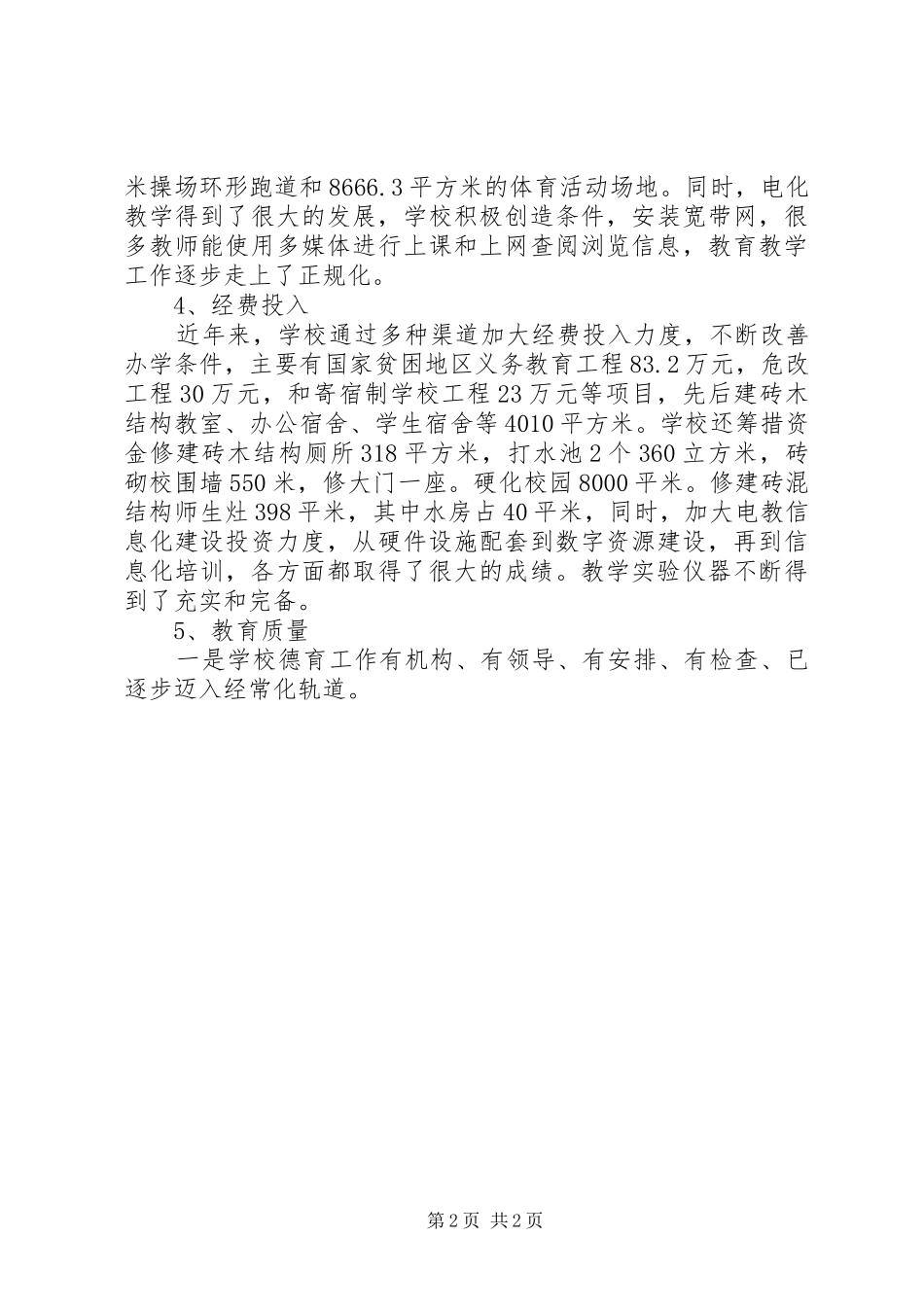 米操场环形跑道和8666.3平方米的体育活动场地。同时，电化教学得到了很大的发展，学校积极创造条件，安装宽带网，很多教师能使用多媒体进行上课和上网查阅浏览信息，教育教学工作逐步走上了正规化。

4、经费投入

近年来，学校通过多种渠道加大经费投入力度，不断改善办学条件，主要有国家贫困地区义务教育工程83.2万元，危改工程30万元，和寄宿制学校工程23万元等项目，先后建砖木结构教室、办公宿舍、学生宿舍等4010平方米。学校还筹措资金修建砖木结构厕所318平方米，打水池2个360立方米，砖砌校围墙550米，修大门一座。硬化校园8000平米。修建砖混结构师生灶398平米，其中水房占40平米，同时，加大电教信息化建设投资力度，从硬件设施配套到数字资源建设，再到信息化培训，各方面都取得了很大的成绩。教学实验仪器不断得到了充实和完备。

5、教育质量

一是学校德育工作有机构、有领导、有安排、有检查、已逐步迈入经常化轨道。

第2页 共2页